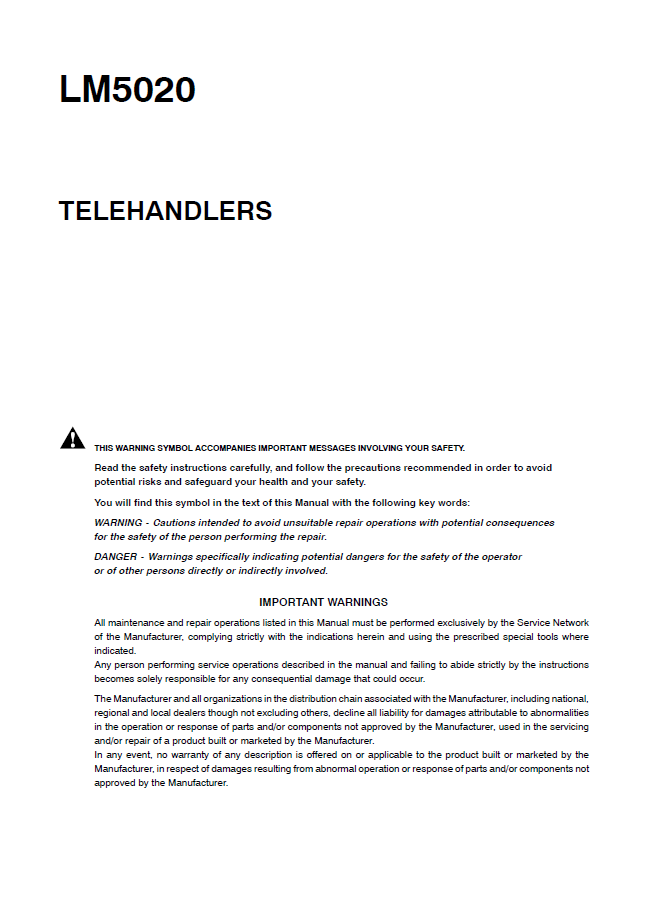 LM5020

TELEHANDLERS

THIS WARNING SYMBOL ACCOMPANIES IMPORTANT MESSAGES INVOLVING YOUR SAFETY.

Read the safety instructions carefully, and follow the precautions recommended in order to avoid potential risks and safeguard your health and your safety.

You will find this symbol in the text of this Manual with the following key words:

WARNING - Cautions intended to avoid unsuitable repair operations with potential consequences for the safety of the person performing the repair.

DANGER - Warnings specifically indicating potential dangers for the safety of the operator or of other persons directly or indirectly involved.

IMPORTANT WARNINGS

All maintenance and repair operations listed in this Manual must be performed exclusively by the Service Network of the Manufacturer, complying strictly with the indications herein and using the prescribed special tools where indicated.
Any person performing service operations described in the manual and failing to abide strictly by the instructions becomes solely responsible for any consequential damage that could occur.

The Manufacturer and all organizations in the distribution chain associated with the Manufacturer, including national, regional and local dealers though not excluding others, decline all liability for damages attributable to abnormalities in the operation or response of parts and/or components not approved by the Manufacturer, used in the servicing and/or repair of a product built or marketed by the Manufacturer.
In any event, no warranty of any description is offered on or applicable to the product built or marketed by the Manufacturer, in respect of damages resulting from abnormal operation or response of parts and/or components not approved by the Manufacturer.